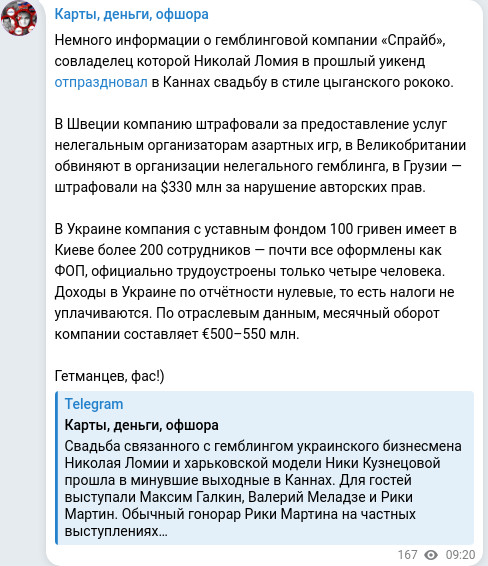 Карты, деньги, офшора

Немного информации о гемблинговой компании «Спрайб», совладелец которой Николай Ломия в прошлый уикенд отпраздновал в Каннах свадьбу в стиле цыганского рококо.

В Швеции компанию штрафовали за предоставление услуг нелегальным организаторам азартных игр, в Великобритании обвиняют в организации нелегального гемблинга, в Грузии — штрафовали на $330 млн за нарушение авторских прав.

В Украине компания с уставным фондом 100 гривен имеет в Киеве более 200 сотрудников — почти все оформлены как ФОП, официально трудоустроены только четыре человека. Доходы в Украине по отчётности нулевые, то есть налоги не уплачиваются. По отраслевым данным, месячный оборот компании составляет €500–550 млн.

Гетманцев, фас!)

Telegram
Карты, деньги, офшора
Свадьба связанного с гемблингом украинского бизнесмена Николая Ломии и харьковской модели Ники Кузнецовой прошла в минувшие выходные в Каннах. Для гостей выступали Максим Галкин, Валерий Меладзе и Рики Мартин. Обычный гонорар Рики Мартина на частных выступлениях…

167 09:20